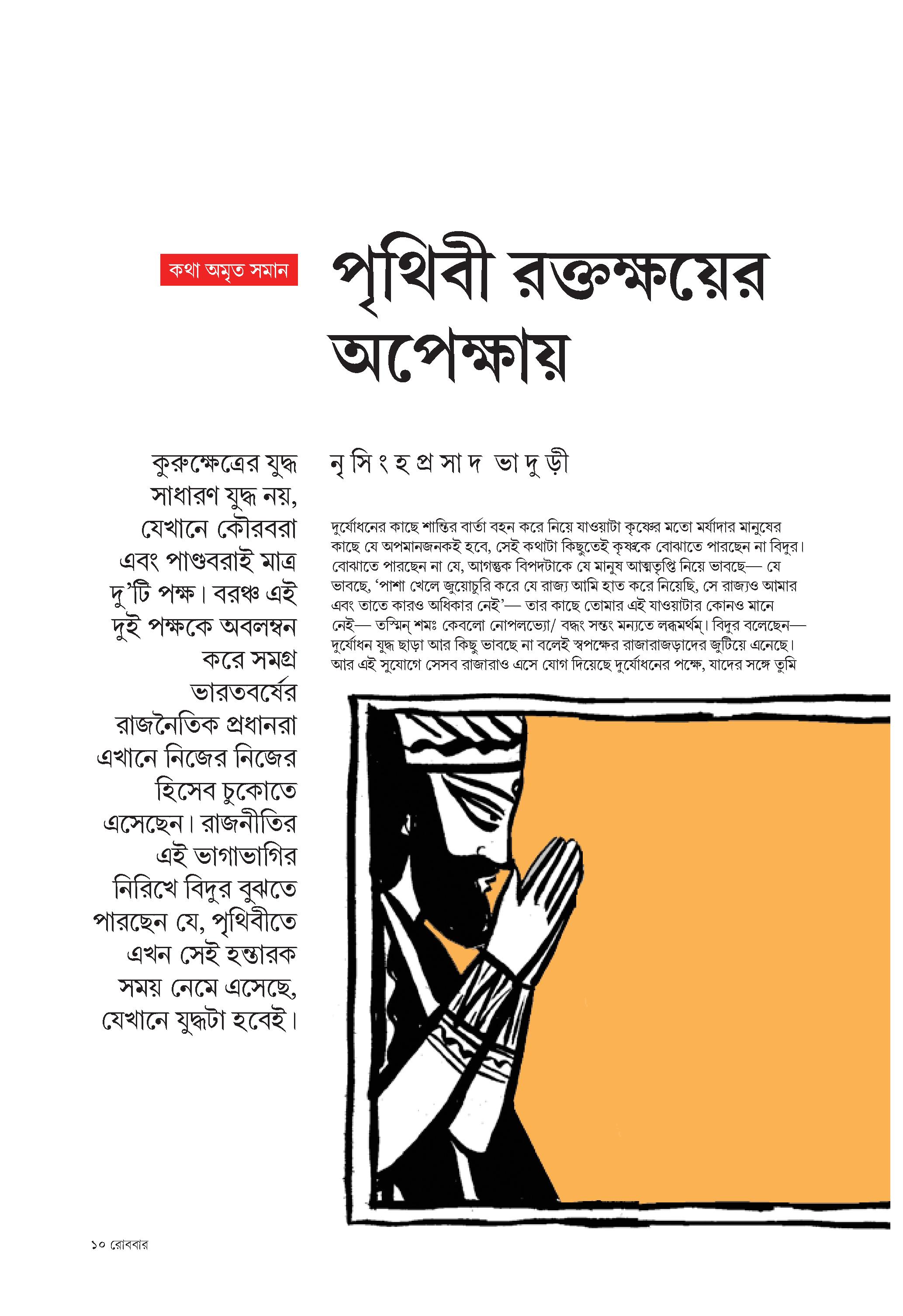 কথা অমৃত সমান

পৃথিবী রক্তক্ষয়ের অপেক্ষায়

কুরুক্ষেত্রের যুদ্ধ সাধারণ যুদ্ধ নয়, যেখানে কৌরবরা এবং পাণ্ডবরাই মাত্র দু'টি পক্ষ। বরঞ্চ এই দুই পক্ষকে অবলম্বন করে সমগ্র ভারতবর্ষের রাজনৈতিক প্রধানরা এখানে নিজের নিজের হিসেব চুকোতে এসেছেন। রাজনীতির এই ভাগাভাগির নিরিখে বিদুর বুঝতে পারছেন যে, পৃথিবীতে এখন সেই হন্তারক সময় নেমে এসেছে, যেখানে যুদ্ধটা হবেই।

নৃসিংহপ্রসাদ ভাদুড়ী

দুর্যোধনের কাছে শান্তির বার্তা বহন করে নিয়ে যাওয়াটা কৃষ্ণের মতো মর্যাদার মানুষের কাছে যে অপমানজনকই হবে, সেই কথাটা কিছুতেই কৃষ্ণকে বোঝাতে পারছেন না বিদুর। বোঝাতে পারছেন না যে, আগন্তুক বিপদটাকে যে মানুষ আত্মতৃপ্তি নিয়ে ভাবছে— যে ভাবছে, 'পাশা খেলে জুয়োচুরি করে যে রাজ্য আমি হাত করে নিয়েছি, সে রাজ্যও আমার এবং তাতে কারও অধিকার নেই'— তার কাছে তোমার এই যাওয়াটার কোনও মানে নেই— তস্মিন্ শমঃ কেবলো নোপলভ্যো/ বদ্ধং সন্তং মন্যতে লব্ধমর্থম্। বিদুর বলেছেন— দুর্যোধন যুদ্ধ ছাড়া আর কিছু ভাবছে না বলেই স্বপক্ষের রাজারাজড়াদের জুটিয়ে এনেছে। আর এই সুযোগে সেসব রাজারাও এসে যোগ দিয়েছে দুর্যোধনের পক্ষে, যাদের সঙ্গে তুমি

১০ রোববার